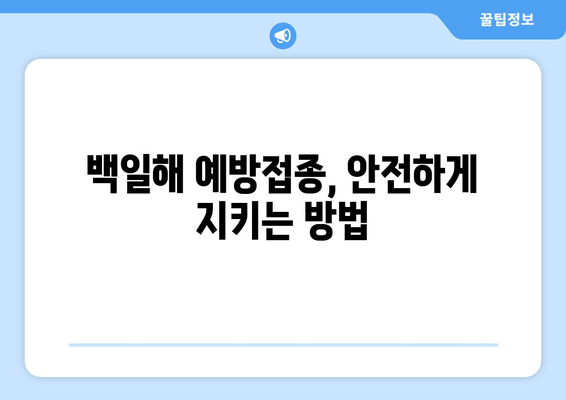 꿀팁정보

백일해 예방접종, 안전하게 지키는 방법